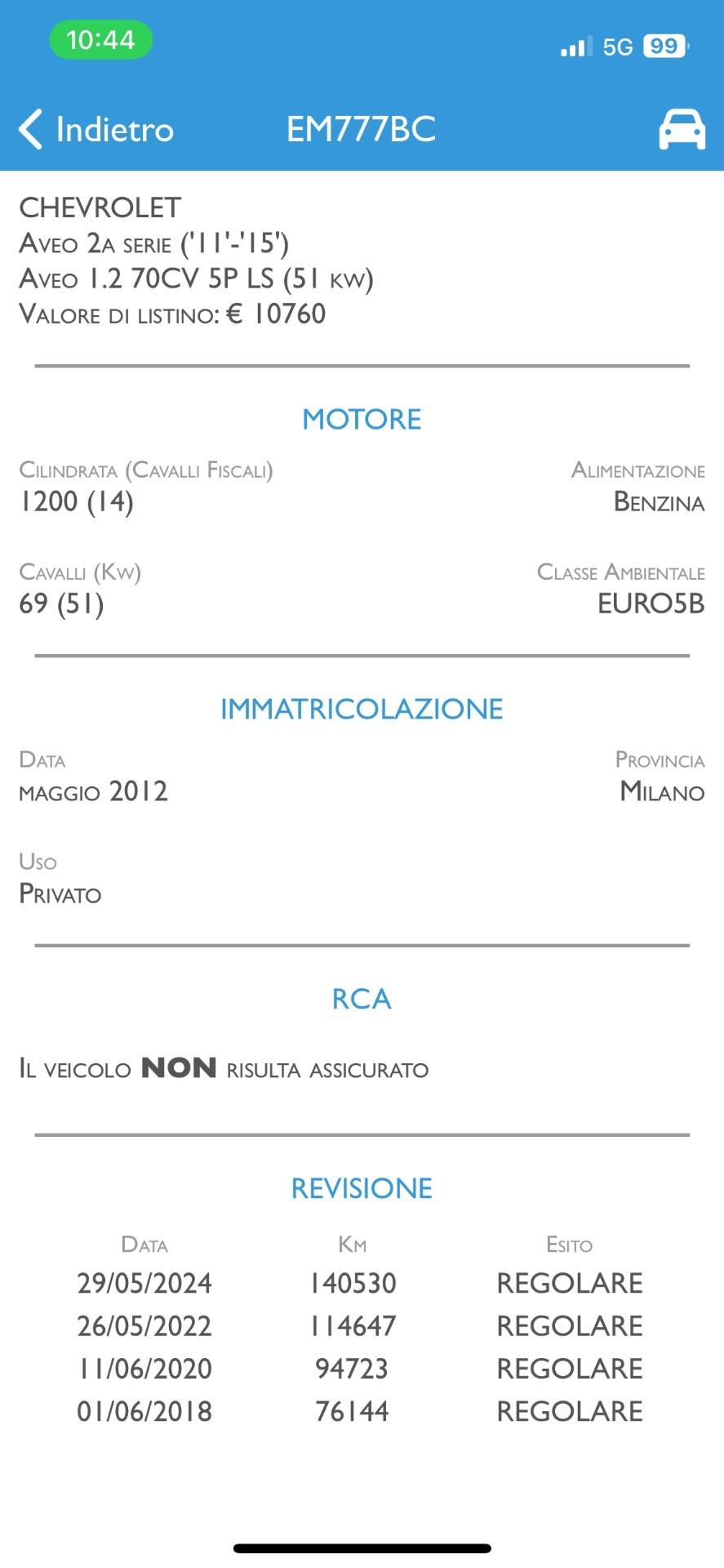 10:44

5G 99

Indietro

EM777BC

CHEVROLET
Aveo 2a serie ('11'-'15')
Aveo 1.2 70CV 5P LS (51 kw)
Valore di listino: € 10760

MOTORE

Cilindrata (Cavalli Fiscali)
1200 (14)

Alimentazione
Benzina

Cavalli (Kw)
69 (51)

Classe Ambientale
EURO5B

IMMATRICOLAZIONE

Data
maggio 2012

Provincia
Milano

Uso
Privato

RCA

Il veicolo NON risulta assicurato

REVISIONE

| Data | Km | Esito |
|---|---|---|
| 29/05/2024 | 140530 | REGOLARE |
| 26/05/2022 | 114647 | REGOLARE |
| 11/06/2020 | 94723 | REGOLARE |
| 01/06/2018 | 76144 | REGOLARE |